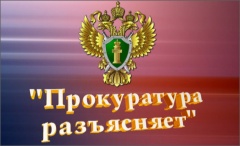 "Прокуратура разъясняет"